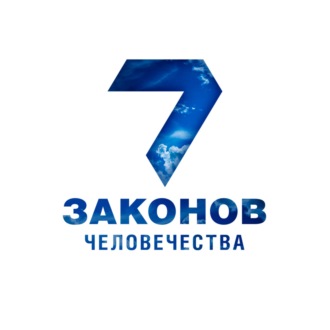 7
ЗАКОНОВ
ЧЕЛОВЕЧЕСТВА